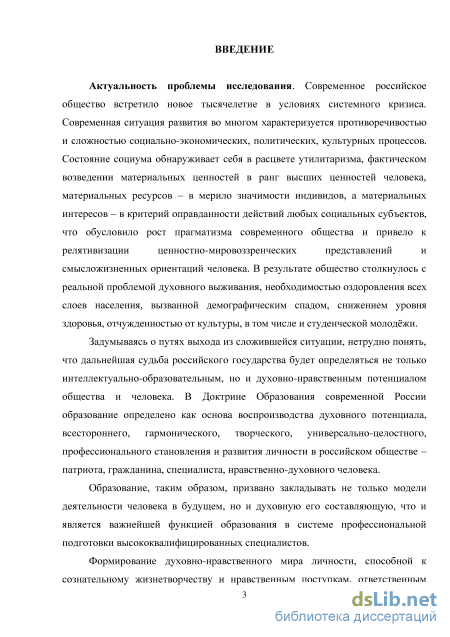 ВВЕДЕНИЕ

Актуальность проблемы исследования. Современное российское общество встретило новое тысячелетие в условиях системного кризиса. Современная ситуация развития во многом характеризуется противоречивостью и сложностью социально-экономических, политических, культурных процессов. Состояние социума обнаруживает себя в расцвете утилитаризма, фактическом возведении материальных ценностей в ранг высших ценностей человека, материальных ресурсов – в мерило значимости индивидов, а материальных интересов – в критерий оправданности действий любых социальных субъектов, что обусловило рост прагматизма современного общества и привело к релятивизации ценностно-мировоззренческих представлений и смысложизненных ориентаций человека. В результате общество столкнулось с реальной проблемой духовного выживания, необходимостью оздоровления всех слоев населения, вызванной демографическим спадом, снижением уровня здоровья, отчужденностью от культуры, в том числе и студенческой молодёжи.

Задумываясь о путях выхода из сложившейся ситуации, нетрудно понять, что дальнейшая судьба российского государства будет определяться не только интеллектуально-образовательным, но и духовно-нравственным потенциалом общества и человека. В Доктрине Образования современной России образование определено как основа воспроизводства духовного потенциала, всестороннего, гармонического, творческого, универсально-целостного, профессионального становления и развития личности в российском обществе – патриота, гражданина, специалиста, нравственно-духовного человека.

Образование, таким образом, призвано закладывать не только модели деятельности человека в будущем, но и духовную его составляющую, что и является важнейшей функцией образования в системе профессиональной подготовки высококвалифицированных специалистов.

Формирование духовно-нравственного мира личности, способной к сознательному жизнетворчеству и нравственным поступкам, ответственным

3

dsLib.net
библиотека диссертаций